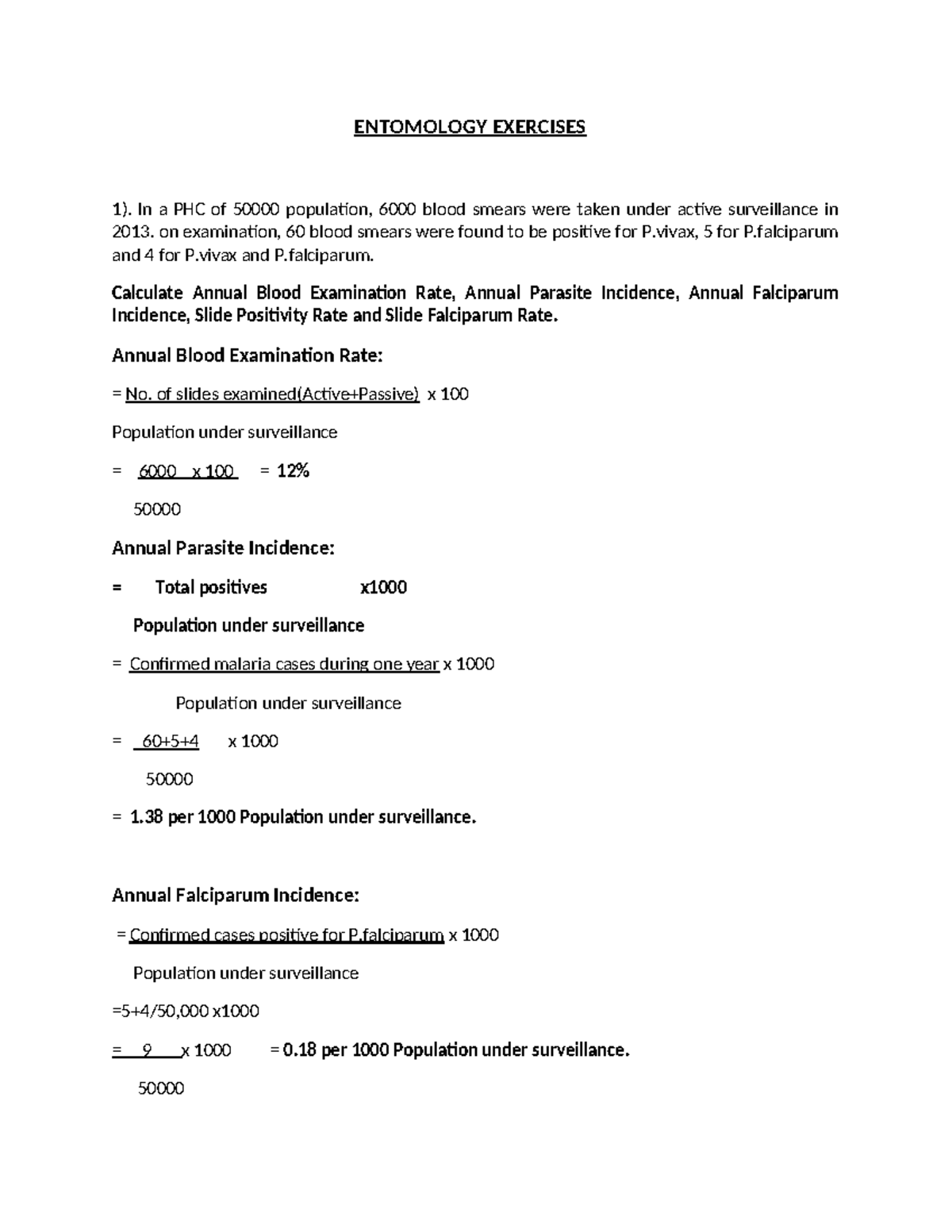 ENTOMOLOGY EXERCISES

1). In a PHC of 50000 population, 6000 blood smears were taken under active surveillance in 2013. on examination, 60 blood smears were found to be positive for P.vivax, 5 for P.falciparum and 4 for P.vivax and P.falciparum.

Calculate Annual Blood Examination Rate, Annual Parasite Incidence, Annual Falciparum Incidence, Slide Positivity Rate and Slide Falciparum Rate.

Annual Blood Examination Rate:

= No. of slides examined(Active+Passive) x 100

Population under surveillance

= 6000 x 100 = 12%

50000

Annual Parasite Incidence:

= Total positives x1000

Population under surveillance

= Confirmed malaria cases during one year x 1000

Population under surveillance

= 60+5+4 x 1000

50000

= 1.38 per 1000 Population under surveillance.

Annual Falciparum Incidence:

= Confirmed cases positive for P.falciparum x 1000

Population under surveillance

=5+4/50,000 x1000

= 9 x 1000 = 0.18 per 1000 Population under surveillance.

50000